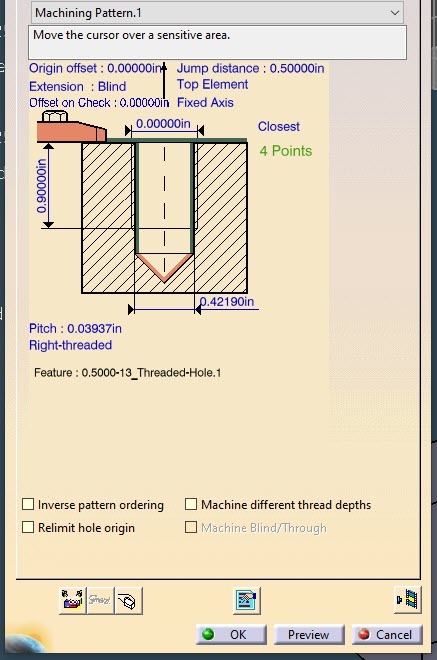 Machining Pattern.1

Move the cursor over a sensitive area.

Origin offset : 0.00000in
Extension : Blind
Offset on Check : 0.00000in
Jump distance : 0.50000in
Top Element
Fixed Axis

0.00000in
Closest
4 Points
0.90000in
0.42190in

Pitch : 0.03937in
Right-threaded

Feature : 0.5000-13_Threaded-Hole.1

Inverse pattern ordering
Machine different thread depths
Relimit hole origin
Machine Blind/Through

OK
Preview
Cancel